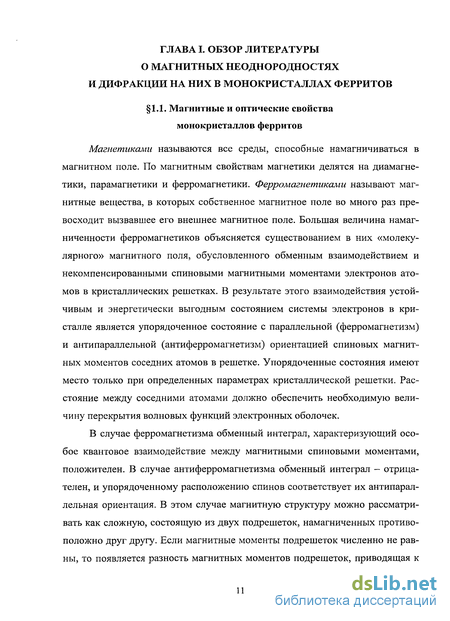 ГЛАВА I. ОБЗОР ЛИТЕРАТУРЫ
О МАГНИТНЫХ НЕОДНОРОДНОСТЯХ
И ДИФРАКЦИИ НА НИХ В МОНОКРИСТАЛЛАХ ФЕРРИТОВ

§1.1. Магнитные и оптические свойства
монокристаллов ферритов

Магнетиками называются все среды, способные намагничиваться в магнитном поле. По магнитным свойствам магнетики делятся на диамагнетики, парамагнетики и ферромагнетики. Ферромагнетиками называют магнитные вещества, в которых собственное магнитное поле во много раз превосходит вызвавшее его внешнее магнитное поле. Большая величина намагниченности ферромагнетиков объясняется существованием в них «молекулярного» магнитного поля, обусловленного обменным взаимодействием и некомпенсированными спиновыми магнитными моментами электронов атомов в кристаллических решетках. В результате этого взаимодействия устойчивым и энергетически выгодным состоянием системы электронов в кристалле является упорядоченное состояние с параллельной (ферромагнетизм) и антипараллельной (антиферромагнетизм) ориентацией спиновых магнитных моментов соседних атомов в решетке. Упорядоченные состояния имеют место только при определенных параметрах кристаллической решетки. Расстояние между соседними атомами должно обеспечить необходимую величину перекрытия волновых функций электронных оболочек.

В случае ферромагнетизма обменный интеграл, характеризующий особое квантовое взаимодействие между магнитными спиновыми моментами, положителен. В случае антиферромагнетизма обменный интеграл – отрицателен, и упорядоченному расположению спинов соответствует их антипараллельная ориентация. В этом случае магнитную структуру можно рассматривать как сложную, состоящую из двух подрешеток, намагниченных противоположно друг другу. Если магнитные моменты подрешеток численно не равны, то появляется разность магнитных моментов подрешеток, приводящая к

11

dsLib.net
библиотека диссертаций